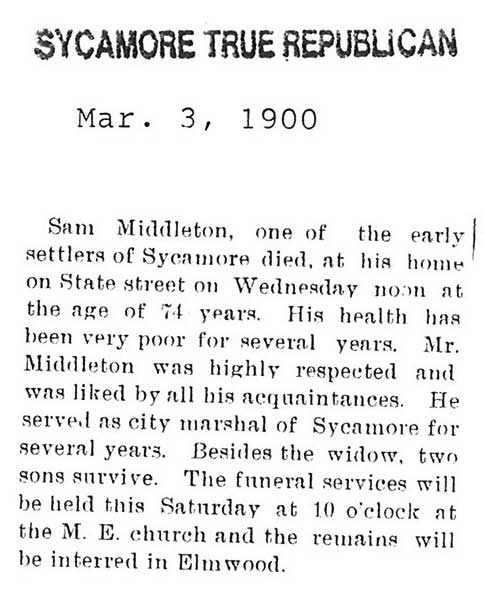 SYCAMORE TRUE REPUBLICAN

Mar. 3, 1900

Sam Middleton, one of the early settlers of Sycamore died, at his home on State street on Wednesday noon at the age of 74 years. His health has been very poor for several years. Mr. Middleton was highly respected and was liked by all his acquaintances. He served as city marshal of Sycamore for several years. Besides the widow, two sons survive. The funeral services will be held this Saturday at 10 o'clock at the M. E. church and the remains will be interred in Elmwood.